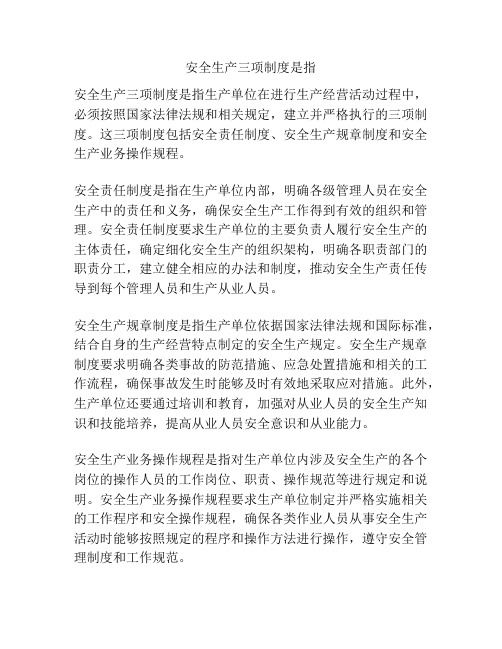 安全生产三项制度是指

安全生产三项制度是指生产单位在进行生产经营活动过程中，必须按照国家法律法规和相关规定，建立并严格执行的三项制度。这三项制度包括安全责任制度、安全生产规章制度和安全生产业务操作规程。

安全责任制度是指在生产单位内部，明确各级管理人员在安全生产中的责任和义务，确保安全生产工作得到有效的组织和管理。安全责任制度要求生产单位的主要负责人履行安全生产的主体责任，确定细化安全生产的组织架构，明确各职责部门的职责分工，建立健全相应的办法和制度，推动安全生产责任传导到每个管理人员和生产从业人员。

安全生产规章制度是指生产单位依据国家法律法规和国际标准，结合自身的生产经营特点制定的安全生产规定。安全生产规章制度要求明确各类事故的防范措施、应急处置措施和相关的工作流程，确保事故发生时能够及时有效地采取应对措施。此外，生产单位还要通过培训和教育，加强对从业人员的安全生产知识和技能培养，提高从业人员安全意识和从业能力。

安全生产业务操作规程是指对生产单位内涉及安全生产的各个岗位的操作人员的工作岗位、职责、操作规范等进行规定和说明。安全生产业务操作规程要求生产单位制定并严格实施相关的工作程序和安全操作规程，确保各类作业人员从事安全生产活动时能够按照规定的程序和操作方法进行操作，遵守安全管理制度和工作规范。